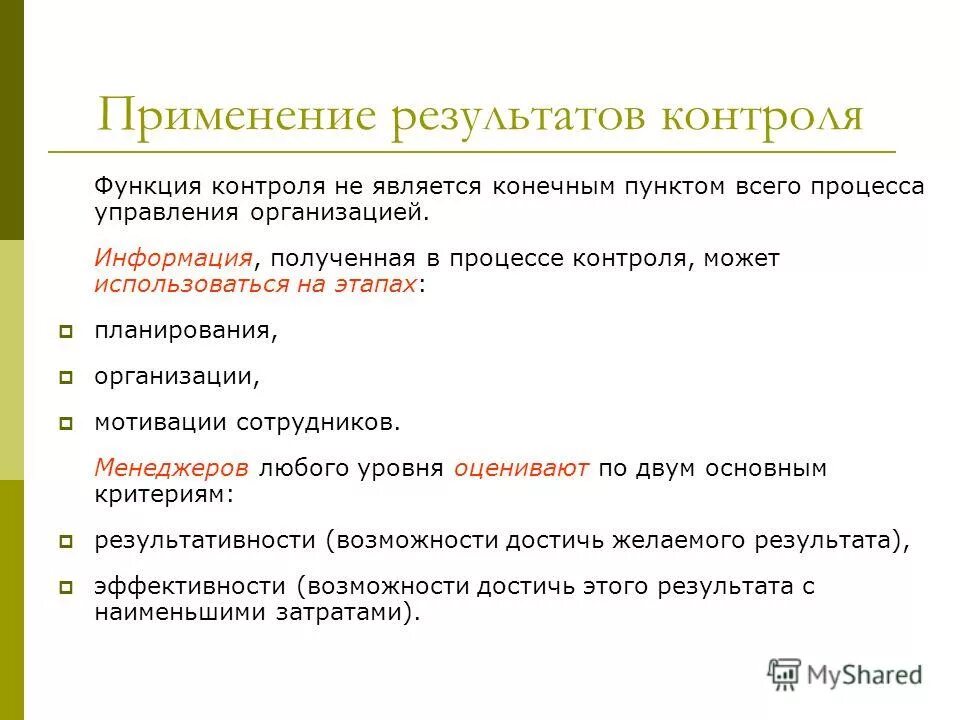 Применение результатов контроля

Функция контроля не является конечным пунктом всего процесса управления организацией.

Информация, полученная в процессе контроля, может использоваться на этапах:

планирования,

организации,

мотивации сотрудников.

Менеджеров любого уровня оценивают по двум основным критериям:

результативности (возможности достичь желаемого результата),

эффективности (возможности достичь этого результата с наименьшими затратами).

MyShared